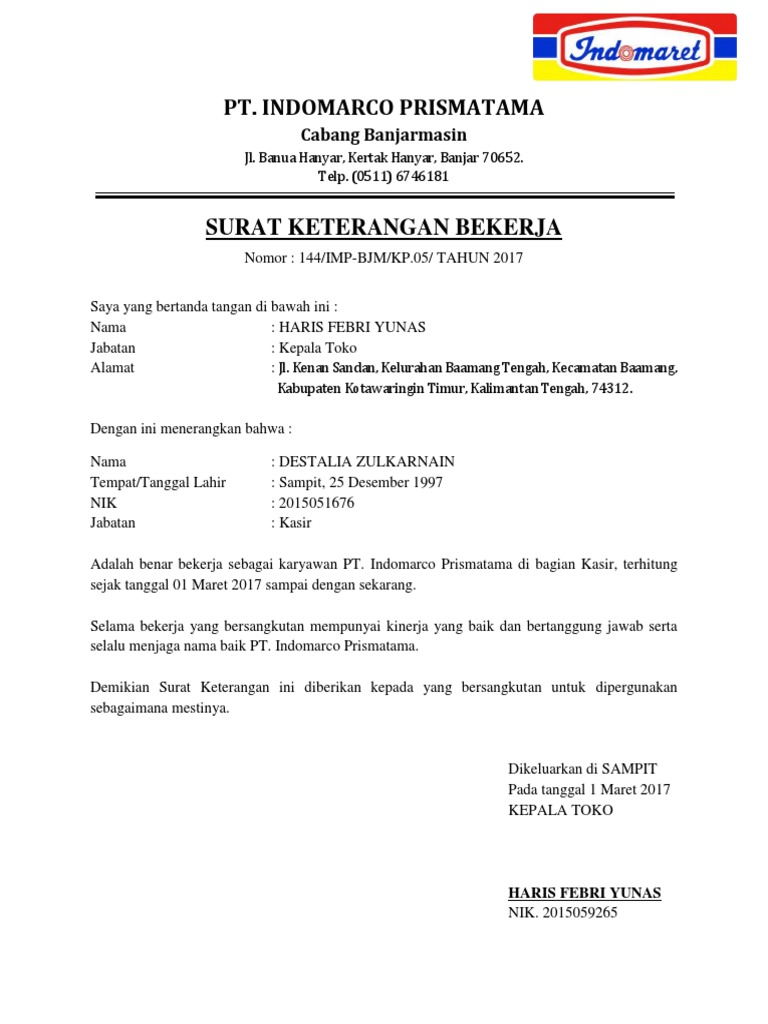 Indomaret

PT. INDOMARCO PRISMATAMA
Cabang Banjarmasin
Jl. Banua Hanyar, Kertak Hanyar, Banjar 70652.
Telp. (0511) 6746181

SURAT KETERANGAN BEKERJA
Nomor : 144/IMP-BJM/KP.05/ TAHUN 2017

Saya yang bertanda tangan di bawah ini :
Nama : HARIS FEBRI YUNAS
Jabatan : Kepala Toko
Alamat : Jl. Kenan Sandan, Kelurahan Baamang Tengah, Kecamatan Baamang, Kabupaten Kotawaringin Timur, Kalimantan Tengah, 74312.

Dengan ini menerangkan bahwa :

Nama : DESTALIA ZULKARNAIN
Tempat/Tanggal Lahir : Sampit, 25 Desember 1997
NIK : 2015051676
Jabatan : Kasir

Adalah benar bekerja sebagai karyawan PT. Indomarco Prismatama di bagian Kasir, terhitung sejak tanggal 01 Maret 2017 sampai dengan sekarang.

Selama bekerja yang bersangkutan mempunyai kinerja yang baik dan bertanggung jawab serta selalu menjaga nama baik PT. Indomarco Prismatama.

Demikian Surat Keterangan ini diberikan kepada yang bersangkutan untuk dipergunakan sebagaimana mestinya.

Dikeluarkan di SAMPIT
Pada tanggal 1 Maret 2017
KEPALA TOKO

HARIS FEBRI YUNAS
NIK. 2015059265